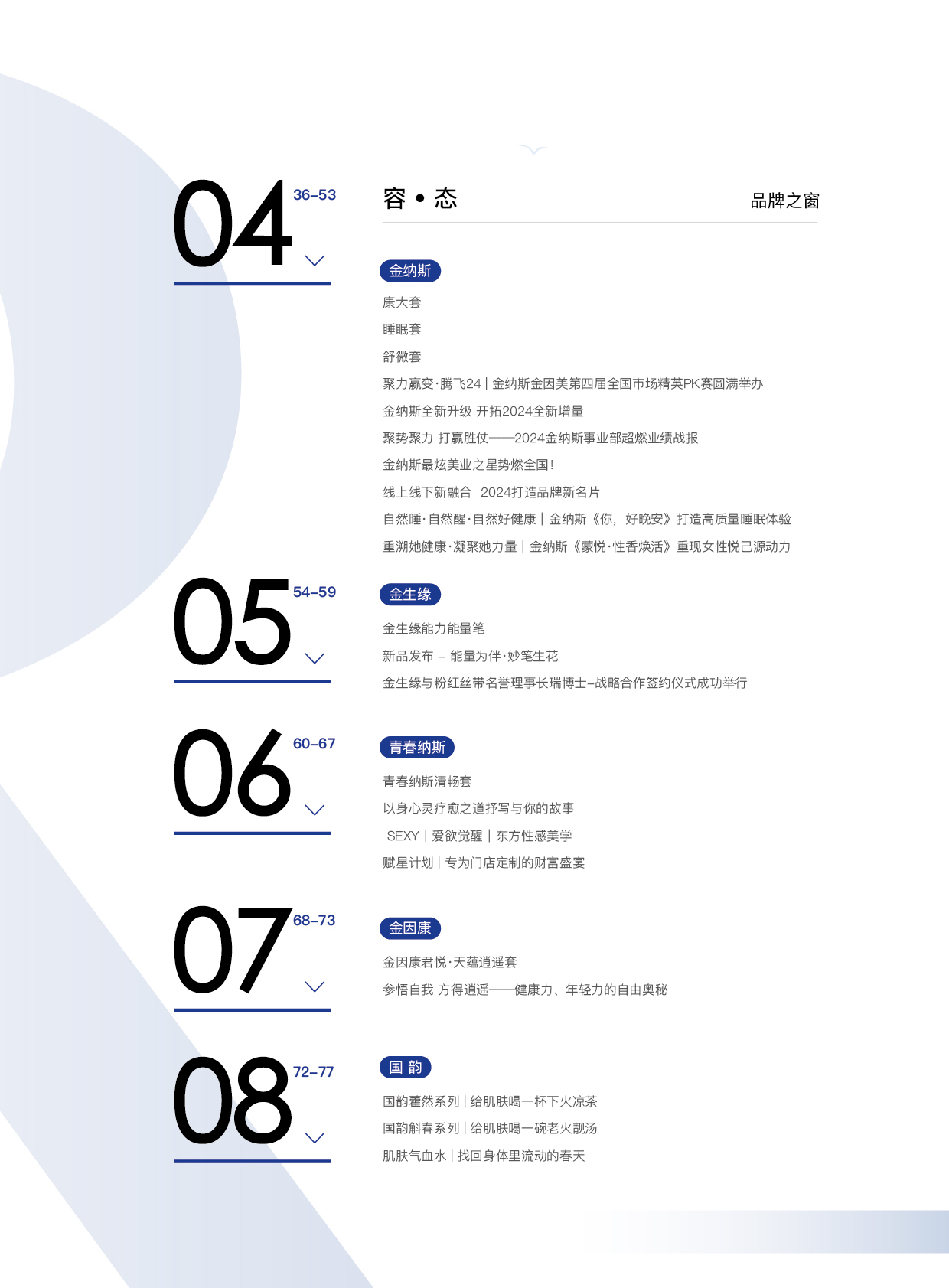 04 36–53

容 • 态

品牌之窗

金纳斯

康大套

睡眠套

舒微套

聚力赢变·腾飞24 | 金纳斯金因美第四届全国市场精英PK赛圆满举办

金纳斯全新升级 开拓2024全新增量

聚势聚力 打赢胜仗——2024金纳斯事业部超燃业绩战报

金纳斯最炫美业之星势燃全国!

线上线下新融合 2024打造品牌新名片

自然睡·自然醒·自然好健康 | 金纳斯《你，好晚安》打造高质量睡眠体验

重溯她健康·凝聚她力量 | 金纳斯《蒙悦·性香焕活》重现女性悦己源动力

05 54–59

金生缘

金生缘能力能量笔

新品发布 – 能量为伴·妙笔生花

金生缘与粉红丝带名誉理事长瑞博士–战略合作签约仪式成功举行

06 60–67

青春纳斯

青春纳斯清畅套

以身心灵疗愈之道抒写与你的故事

SEXY | 爱欲觉醒 | 东方性感美学

赋星计划 | 专为门店定制的财富盛宴

07 68–73

金因康

金因康君悦·天蕴逍遥套

参悟自我 方得逍遥——健康力、年轻力的自由奥秘

08 72–77

国 韵

国韵藿然系列 | 给肌肤喝一杯下火凉茶

国韵斛春系列 | 给肌肤喝一碗老火靓汤

肌肤气血水 | 找回身体里流动的春天